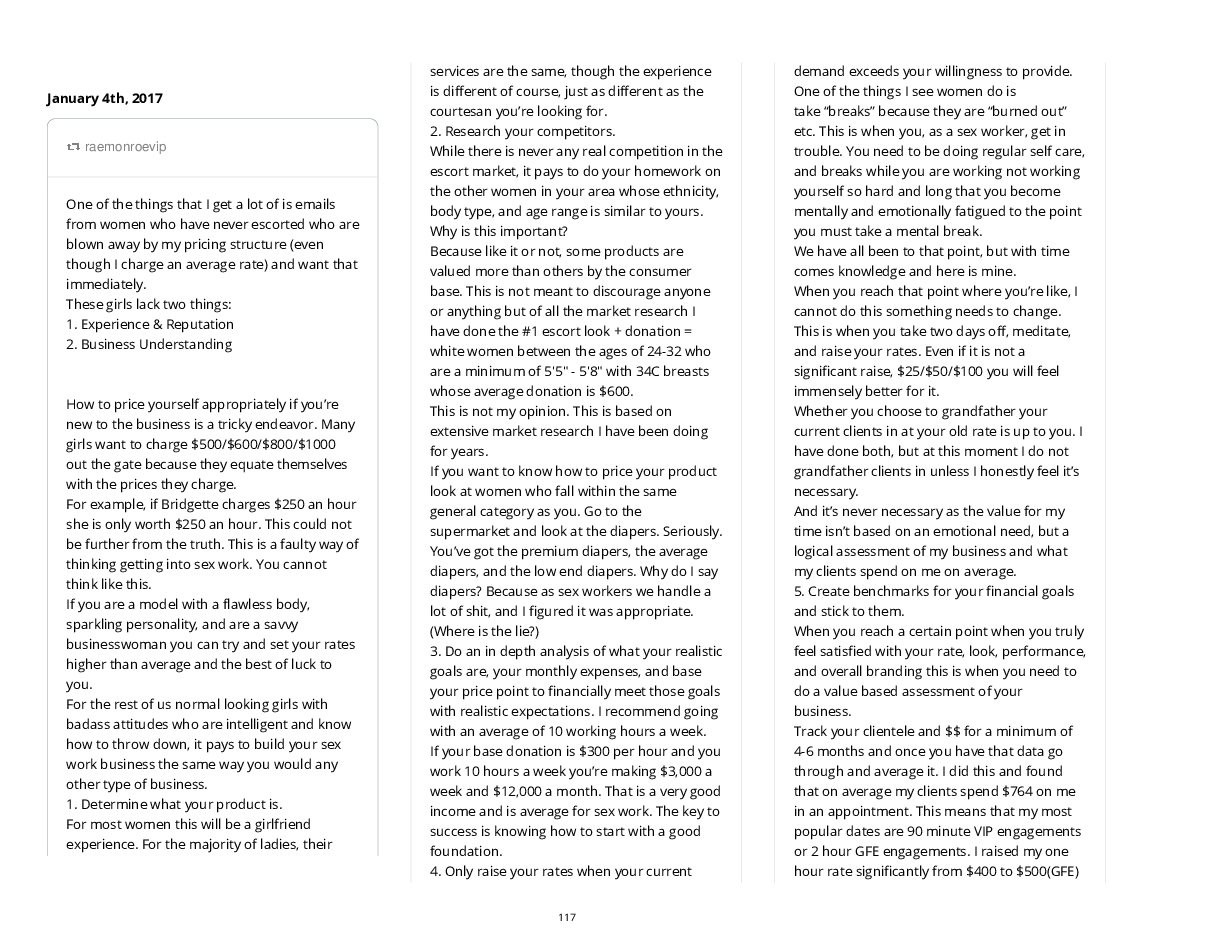 January 4th, 2017

raemonroevip

One of the things that I get a lot of is emails from women who have never escorted who are blown away by my pricing structure (even though I charge an average rate) and want that immediately.
These girls lack two things:
1. Experience & Reputation
2. Business Understanding

How to price yourself appropriately if you're new to the business is a tricky endeavor. Many girls want to charge \$500/\$600/\$800/\$1000 out the gate because they equate themselves with the prices they charge.
For example, if Bridgette charges \$250 an hour she is only worth \$250 an hour. This could not be further from the truth. This is a faulty way of thinking getting into sex work. You cannot think like this.
If you are a model with a flawless body, sparkling personality, and are a savvy businesswoman you can try and set your rates higher than average and the best of luck to you.
For the rest of us normal looking girls with badass attitudes who are intelligent and know how to throw down, it pays to build your sex work business the same way you would any other type of business.
1. Determine what your product is.
For most women this will be a girlfriend experience. For the majority of ladies, their services are the same, though the experience is different of course, just as different as the courtesan you're looking for.
2. Research your competitors.
While there is never any real competition in the escort market, it pays to do your homework on the other women in your area whose ethnicity, body type, and age range is similar to yours.
Why is this important?
Because like it or not, some products are valued more than others by the consumer base. This is not meant to discourage anyone or anything but of all the market research I have done the #1 escort look + donation = white women between the ages of 24-32 who are a minimum of 5'5" - 5'8" with 34C breasts whose average donation is \$600.
This is not my opinion. This is based on extensive market research I have been doing for years.
If you want to know how to price your product look at women who fall within the same general category as you. Go to the supermarket and look at the diapers. Seriously. You've got the premium diapers, the average diapers, and the low end diapers. Why do I say diapers? Because as sex workers we handle a lot of shit, and I figured it was appropriate. (Where is the lie?)
3. Do an in depth analysis of what your realistic goals are, your monthly expenses, and base your price point to financially meet those goals with realistic expectations. I recommend going with an average of 10 working hours a week.
If your base donation is \$300 per hour and you work 10 hours a week you're making \$3,000 a week and \$12,000 a month. That is a very good income and is average for sex work. The key to success is knowing how to start with a good foundation.
4. Only raise your rates when your current demand exceeds your willingness to provide.
One of the things I see women do is take "breaks" because they are "burned out" etc. This is when you, as a sex worker, get in trouble. You need to be doing regular self care, and breaks while you are working not working yourself so hard and long that you become mentally and emotionally fatigued to the point you must take a mental break.
We have all been to that point, but with time comes knowledge and here is mine.
When you reach that point where you're like, I cannot do this something needs to change. This is when you take two days off, meditate, and raise your rates. Even if it is not a significant raise, \$25/\$50/\$100 you will feel immensely better for it.
Whether you choose to grandfather your current clients in at your old rate is up to you. I have done both, but at this moment I do not grandfather clients in unless I honestly feel it's necessary.
And it's never necessary as the value for my time isn't based on an emotional need, but a logical assessment of my business and what my clients spend on me on average.
5. Create benchmarks for your financial goals and stick to them.
When you reach a certain point when you truly feel satisfied with your rate, look, performance, and overall branding this is when you need to do a value based assessment of your business.
Track your clientele and \$\$ for a minimum of 4-6 months and once you have that data go through and average it. I did this and found that on average my clients spend \$764 on me in an appointment. This means that my most popular dates are 90 minute VIP engagements or 2 hour GFE engagements. I raised my one hour rate significantly from \$400 to \$500(GFE)

117